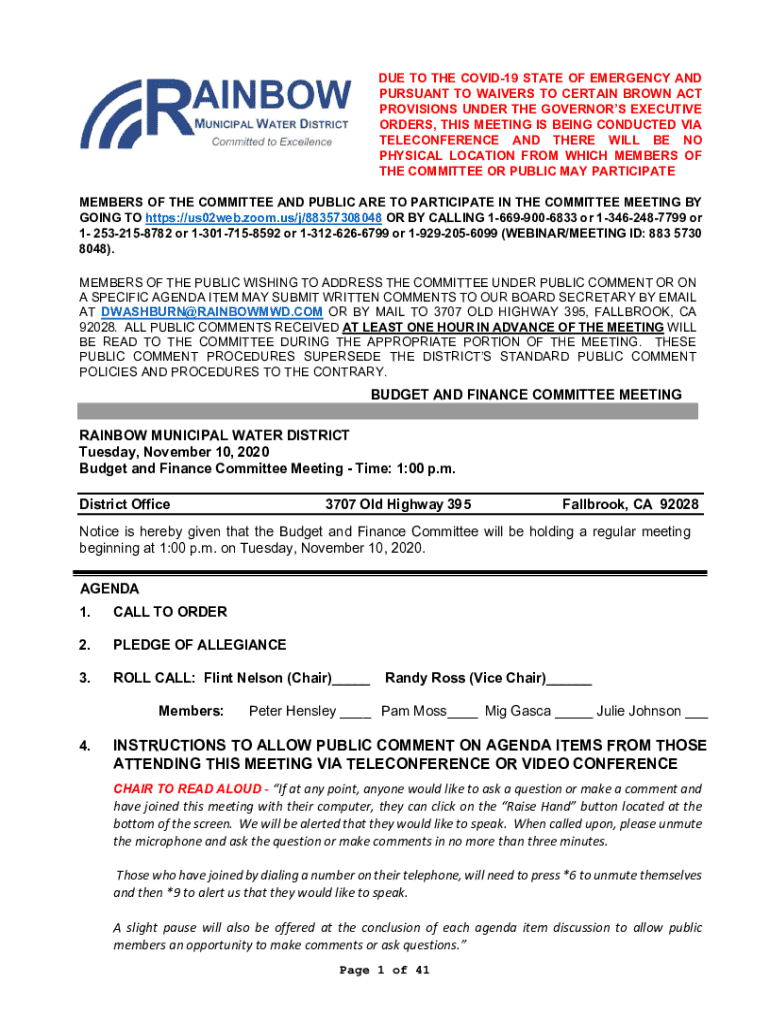 RAINBOW
MUNICIPAL WATER DISTRICT
Committed to Excellence

DUE TO THE COVID-19 STATE OF EMERGENCY AND PURSUANT TO WAIVERS TO CERTAIN BROWN ACT PROVISIONS UNDER THE GOVERNOR'S EXECUTIVE ORDERS, THIS MEETING IS BEING CONDUCTED VIA TELECONFERENCE AND THERE WILL BE NO PHYSICAL LOCATION FROM WHICH MEMBERS OF THE COMMITTEE OR PUBLIC MAY PARTICIPATE

MEMBERS OF THE COMMITTEE AND PUBLIC ARE TO PARTICIPATE IN THE COMMITTEE MEETING BY GOING TO https://us02web.zoom.us/j/88357308048 OR BY CALLING 1-669-900-6833 or 1-346-248-7799 or 1- 253-215-8782 or 1-301-715-8592 or 1-312-626-6799 or 1-929-205-6099 (WEBINAR/MEETING ID: 883 5730 8048).

MEMBERS OF THE PUBLIC WISHING TO ADDRESS THE COMMITTEE UNDER PUBLIC COMMENT OR ON A SPECIFIC AGENDA ITEM MAY SUBMIT WRITTEN COMMENTS TO OUR BOARD SECRETARY BY EMAIL AT DWASHBURN@RAINBOWMWD.COM OR BY MAIL TO 3707 OLD HIGHWAY 395, FALLBROOK, CA 92028. ALL PUBLIC COMMENTS RECEIVED AT LEAST ONE HOUR IN ADVANCE OF THE MEETING WILL BE READ TO THE COMMITTEE DURING THE APPROPRIATE PORTION OF THE MEETING. THESE PUBLIC COMMENT PROCEDURES SUPERSEDE THE DISTRICT'S STANDARD PUBLIC COMMENT POLICIES AND PROCEDURES TO THE CONTRARY.

BUDGET AND FINANCE COMMITTEE MEETING

RAINBOW MUNICIPAL WATER DISTRICT
Tuesday, November 10, 2020
Budget and Finance Committee Meeting - Time: 1:00 p.m.

District Office 3707 Old Highway 395 Fallbrook, CA 92028

Notice is hereby given that the Budget and Finance Committee will be holding a regular meeting beginning at 1:00 p.m. on Tuesday, November 10, 2020.

AGENDA
1. CALL TO ORDER

2. PLEDGE OF ALLEGIANCE

3. ROLL CALL: Flint Nelson (Chair)_____ Randy Ross (Vice Chair)______

Members: Peter Hensley ____ Pam Moss____ Mig Gasca _____ Julie Johnson ___

4. INSTRUCTIONS TO ALLOW PUBLIC COMMENT ON AGENDA ITEMS FROM THOSE ATTENDING THIS MEETING VIA TELECONFERENCE OR VIDEO CONFERENCE

CHAIR TO READ ALOUD - "If at any point, anyone would like to ask a question or make a comment and have joined this meeting with their computer, they can click on the "Raise Hand" button located at the bottom of the screen. We will be alerted that they would like to speak. When called upon, please unmute the microphone and ask the question or make comments in no more than three minutes.

Those who have joined by dialing a number on their telephone, will need to press *6 to unmute themselves and then *9 to alert us that they would like to speak.

A slight pause will also be offered at the conclusion of each agenda item discussion to allow public members an opportunity to make comments or ask questions."

Page 1 of 41